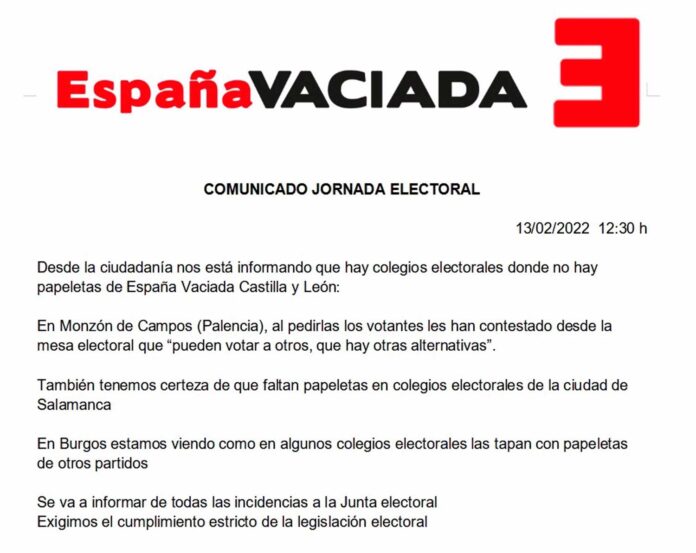 EspañaVACIADA

COMUNICADO JORNADA ELECTORAL

13/02/2022 12:30 h

Desde la ciudadanía nos está informando que hay colegios electorales donde no hay papeletas de España Vaciada Castilla y León:

En Monzón de Campos (Palencia), al pedirlas los votantes les han contestado desde la mesa electoral que “pueden votar a otros, que hay otras alternativas”.

También tenemos certeza de que faltan papeletas en colegios electorales de la ciudad de Salamanca

En Burgos estamos viendo como en algunos colegios electorales las tapan con papeletas de otros partidos

Se va a informar de todas las incidencias a la Junta electoral
Exigimos el cumplimiento estricto de la legislación electoral